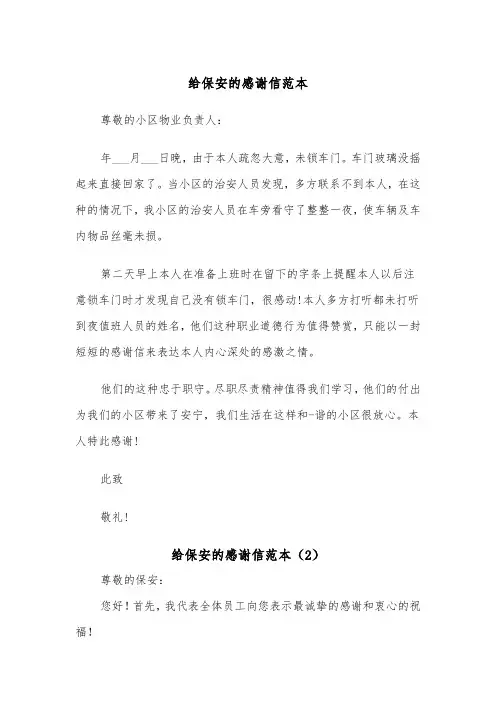 给保安的感谢信范本

尊敬的小区物业负责人：

年___月___日晚，由于本人疏忽大意，未锁车门。车门玻璃没摇起来直接回家了。当小区的治安人员发现，多方联系不到本人，在这种的情况下，我小区的治安人员在车旁看守了整整一夜，使车辆及车内物品丝毫未损。

第二天早上本人在准备上班时在留下的字条上提醒本人以后注意锁车门时才发现自己没有锁车门，很感动!本人多方打听都未打听到夜值班人员的姓名，他们这种职业道德行为值得赞赏，只能以一封短短的感谢信来表达本人内心深处的感激之情。

他们的这种忠于职守。尽职尽责精神值得我们学习，他们的付出为我们的小区带来了安宁，我们生活在这样和-谐的小区很放心。本人特此感谢！

此致

敬礼！

给保安的感谢信范本（2）

尊敬的保安：

您好！首先，我代表全体员工向您表示最诚挚的感谢和衷心的祝福！